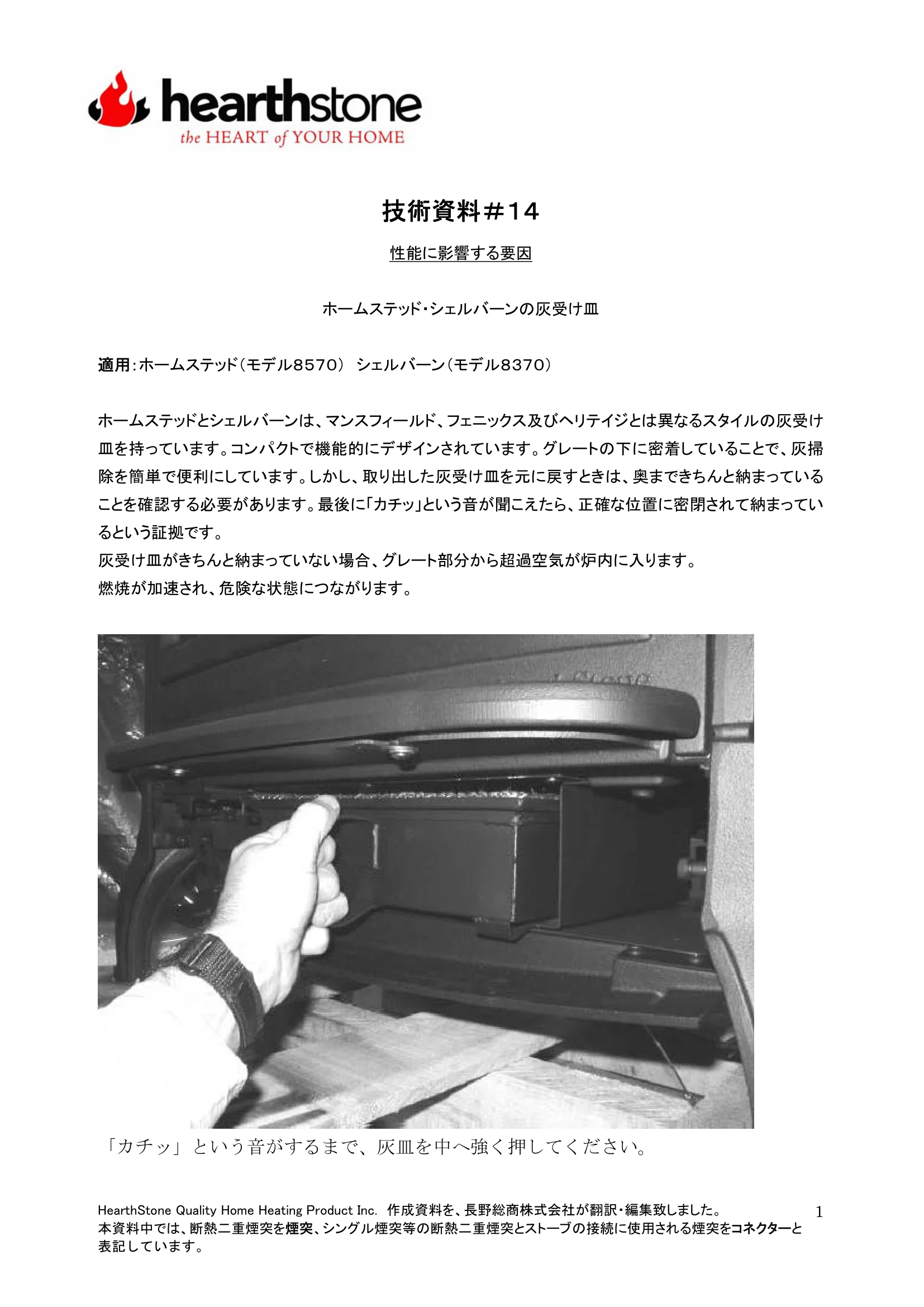 hearthstone
the HEART of YOUR HOME

技術資料＃14

性能に影響する要因

ホームステッド・シェルバーンの灰受け皿

適用：ホームステッド（モデル8570） シェルバーン（モデル8370）

ホームステッドとシェルバーンは、マンスフィールド、フェニックス及びヘリテイジとは異なるスタイルの灰受け皿を持っています。コンパクトで機能的にデザインされています。グレートの下に密着していることで、灰掃除を簡単で便利にしています。しかし、取り出した灰受け皿を元に戻すときは、奥まできちんと納まっていることを確認する必要があります。最後に「カチッ」という音が聞こえたら、正確な位置に密閉されて納まっているという証拠です。
灰受け皿がきちんと納まっていない場合、グレート部分から超過空気が炉内に入ります。
燃焼が加速され、危険な状態につながります。

「カチッ」という音がするまで、灰皿を中へ強く押してください。

HearthStone Quality Home Heating Product Inc. 作成資料を、長野総商株式会社が翻訳・編集致しました。
本資料中では、断熱二重煙突を煙突、シングル煙突等の断熱二重煙突とストーブの接続に使用される煙突をコネクターと表記しています。

1